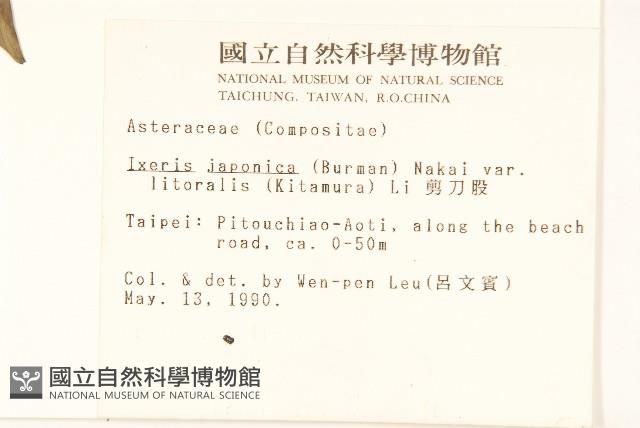 國立自然科學博物館
NATIONAL MUSEUM OF NATURAL SCIENCE
TAICHUNG, TAIWAN, R.O.CHINA

Asteraceae (Compositae)

Ixeris japonica (Burman) Nakai var. litoralis (Kitamura) Li 剪刀股

Taipei: Pitouchiao-Aoti, along the beach road, ca. 0-50m

Col. & det. by Wen-pen Leu(呂文賓)
May. 13, 1990.

國立自然科學博物館
NATIONAL MUSEUM OF NATURAL SCIENCE